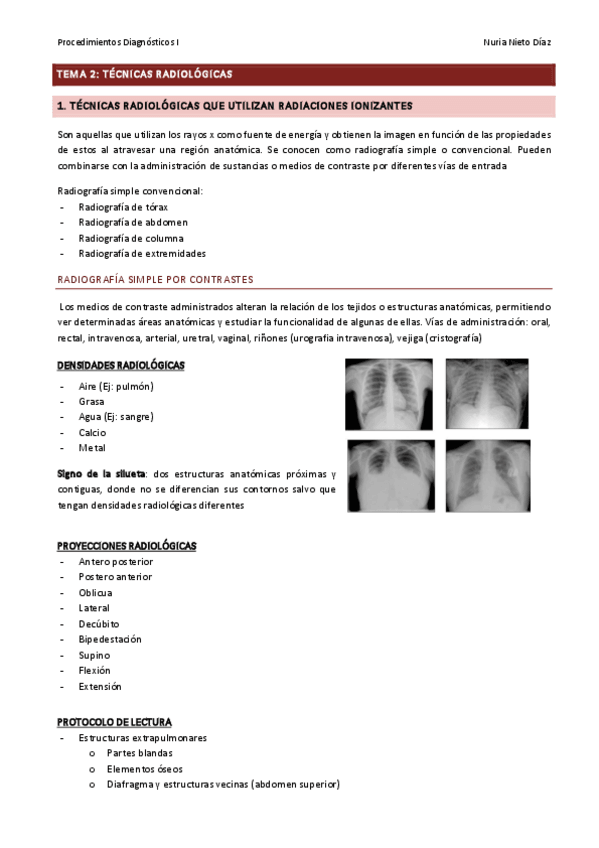 Procedimientos Diagnósticos I

Nuria Nieto Díaz

TEMA 2: TÉCNICAS RADIOLÓGICAS

1. TÉCNICAS RADIOLÓGICAS QUE UTILIZAN RADIACIONES IONIZANTES

Son aquellas que utilizan los rayos x como fuente de energía y obtienen la imagen en función de las propiedades de estos al atravesar una región anatómica. Se conocen como radiografía simple o convencional. Pueden combinarse con la administración de sustancias o medios de contraste por diferentes vías de entrada

Radiografía simple convencional:
- Radiografía de tórax
- Radiografía de abdomen
- Radiografía de columna
- Radiografía de extremidades

RADIOGRAFÍA SIMPLE POR CONTRASTES

Los medios de contraste administrados alteran la relación de los tejidos o estructuras anatómicas, permitiendo ver determinadas áreas anatómicas y estudiar la funcionalidad de algunas de ellas. Vías de administración: oral, rectal, intravenosa, arterial, uretral, vaginal, riñones (urografía intravenosa), vejiga (cristografía)

DENSIDADES RADIOLÓGICAS
- Aire (Ej: pulmón)
- Grasa
- Agua (Ej: sangre)
- Calcio
- Metal

Signo de la silueta: dos estructuras anatómicas próximas y contiguas, donde no se diferencian sus contornos salvo que tengan densidades radiológicas diferentes

PROYECCIONES RADIOLÓGICAS
- Antero posterior
- Postero anterior
- Oblicua
- Lateral
- Decúbito
- Bipedestación
- Supino
- Flexión
- Extensión

PROTOCOLO DE LECTURA
- Estructuras extrapulmonares
  o Partes blandas
  o Elementos óseos
  o Diafragma y estructuras vecinas (abdomen superior)